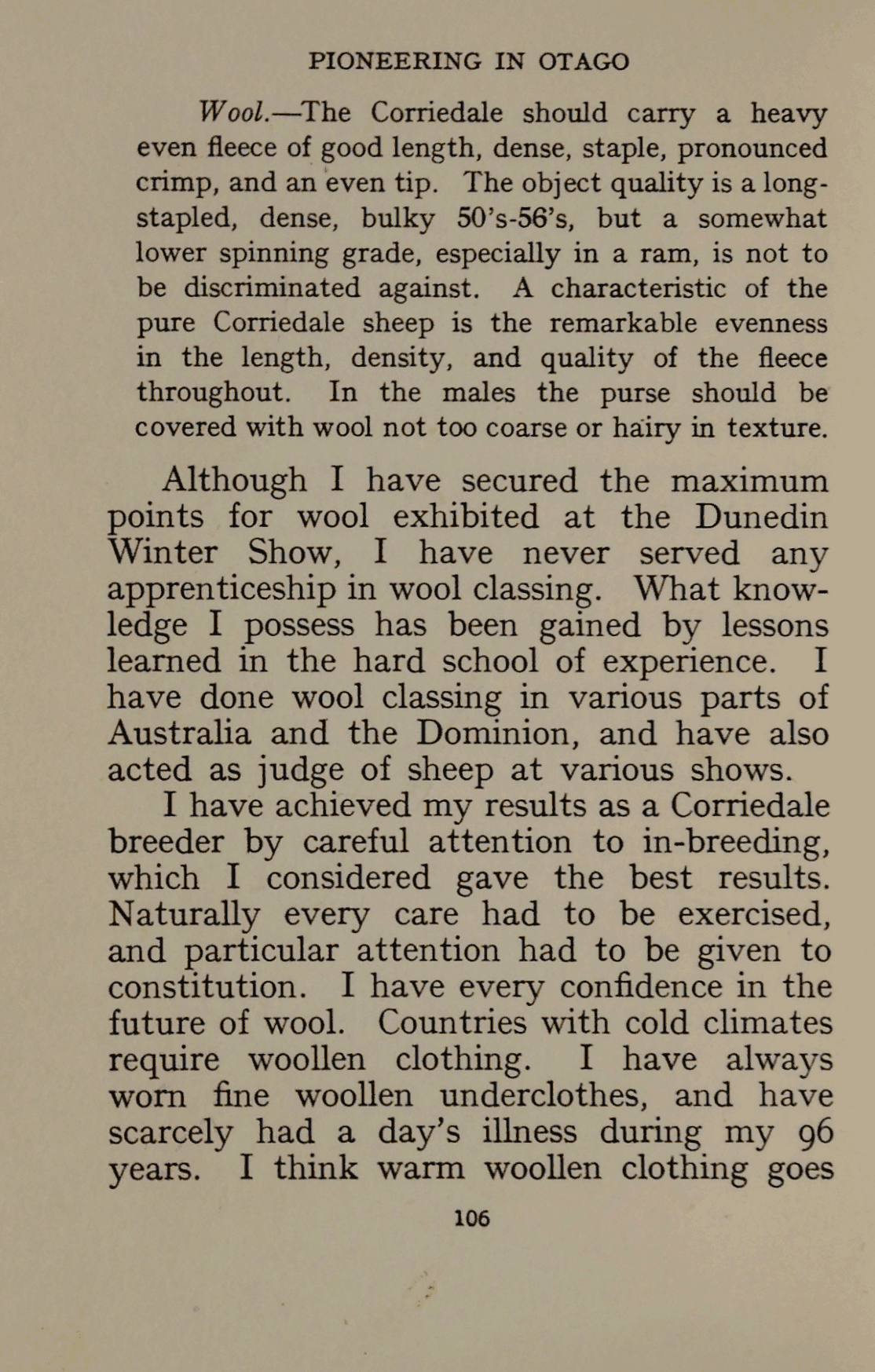 PIONEERING IN OTAGO

Wool.—The Corriedale should carry a heavy even fleece of good length, dense, staple, pronounced crimp, and an even tip. The object quality is a long-stapled, dense, bulky 50's-56's, but a somewhat lower spinning grade, especially in a ram, is not to be discriminated against. A characteristic of the pure Corriedale sheep is the remarkable evenness in the length, density, and quality of the fleece throughout. In the males the purse should be covered with wool not too coarse or hairy in texture.

Although I have secured the maximum points for wool exhibited at the Dunedin Winter Show, I have never served any apprenticeship in wool classing. What knowledge I possess has been gained by lessons learned in the hard school of experience. I have done wool classing in various parts of Australia and the Dominion, and have also acted as judge of sheep at various shows.

I have achieved my results as a Corriedale breeder by careful attention to in-breeding, which I considered gave the best results. Naturally every care had to be exercised, and particular attention had to be given to constitution. I have every confidence in the future of wool. Countries with cold climates require woollen clothing. I have always worn fine woollen underclothes, and have scarcely had a day's illness during my 96 years. I think warm woollen clothing goes

106